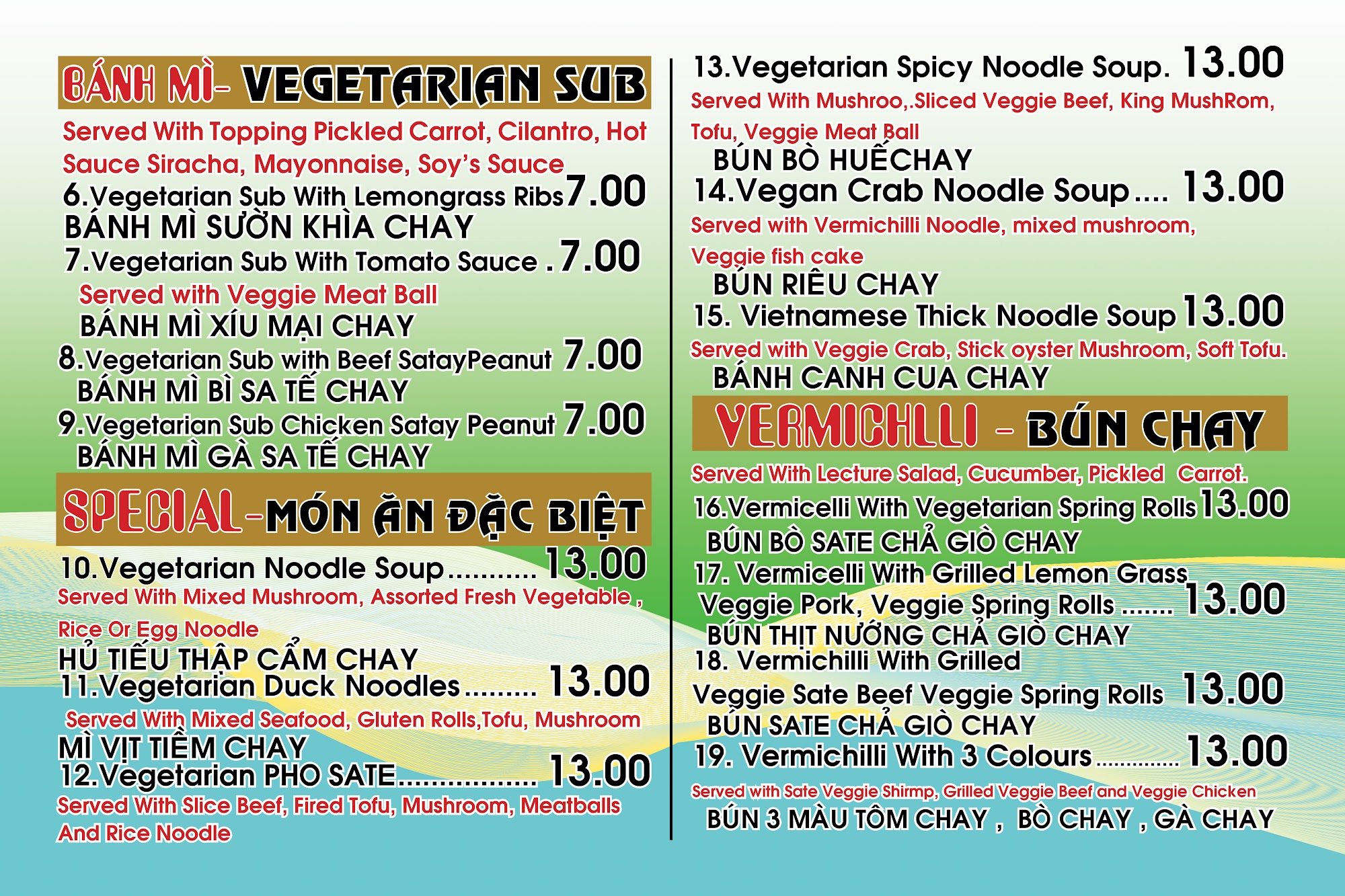 BÁNH MÌ- VEGETARIAN SUB

Served With Topping Pickled Carrot, Cilantro, Hot Sauce Siracha, Mayonnaise, Soy's Sauce

6.Vegetarian Sub With Lemongrass Ribs 7.00
BÁNH MÌ SƯỜN KHÌA CHAY
7.Vegetarian Sub With Tomato Sauce . 7.00
Served with Veggie Meat Ball
BÁNH MÌ XÍU MẠI CHAY
8.Vegetarian Sub with Beef SatayPeanut 7.00
BÁNH MÌ BÌ SA TẾ CHAY
9.Vegetarian Sub Chicken Satay Peanut 7.00
BÁNH MÌ GÀ SA TẾ CHAY

SPECIAL-MÓN ĂN ĐẶC BIỆT

10.Vegetarian Noodle Soup........... 13.00
Served With Mixed Mushroom, Assorted Fresh Vegetable , Rice Or Egg Noodle
HỦ TIẾU THẬP CẨM CHAY
11.Vegetarian Duck Noodles......... 13.00
Served With Mixed Seafood, Gluten Rolls,Tofu, Mushroom
MÌ VỊT TIỀM CHAY
12.Vegetarian PHO SATE................. 13.00
Served With Slice Beef, Fired Tofu, Mushroom, Meatballs And Rice Noodle

13.Vegetarian Spicy Noodle Soup. 13.00
Served With Mushroo,.Sliced Veggie Beef, King MushRom, Tofu, Veggie Meat Ball
BÚN BÒ HUẾCHAY
14.Vegan Crab Noodle Soup.... 13.00
Served with Vermichilli Noodle, mixed mushroom, Veggie fish cake
BÚN RIÊU CHAY
15. Vietnamese Thick Noodle Soup 13.00
Served with Veggie Crab, Stick oyster Mushroom, Soft Tofu.
BÁNH CANH CUA CHAY

VERMICHLLI - BÚN CHAY

Served With Lecture Salad, Cucumber, Pickled Carrot.
16.Vermicelli With Vegetarian Spring Rolls 13.00
BÚN BÒ SATE CHẢ GIÒ CHAY
17. Vermicelli With Grilled Lemon Grass Veggie Pork, Veggie Spring Rolls ....... 13.00
BÚN THỊT NƯỚNG CHẢ GIÒ CHAY
18. Vermichilli With Grilled Veggie Sate Beef Veggie Spring Rolls 13.00
BÚN SATE CHẢ GIÒ CHAY
19. Vermichilli With 3 Colours.............. 13.00
Served with Sate Veggie Shirmp, Grilled Veggie Beef and Veggie Chicken
BÚN 3 MÀU TÔM CHAY , BÒ CHAY , GÀ CHAY